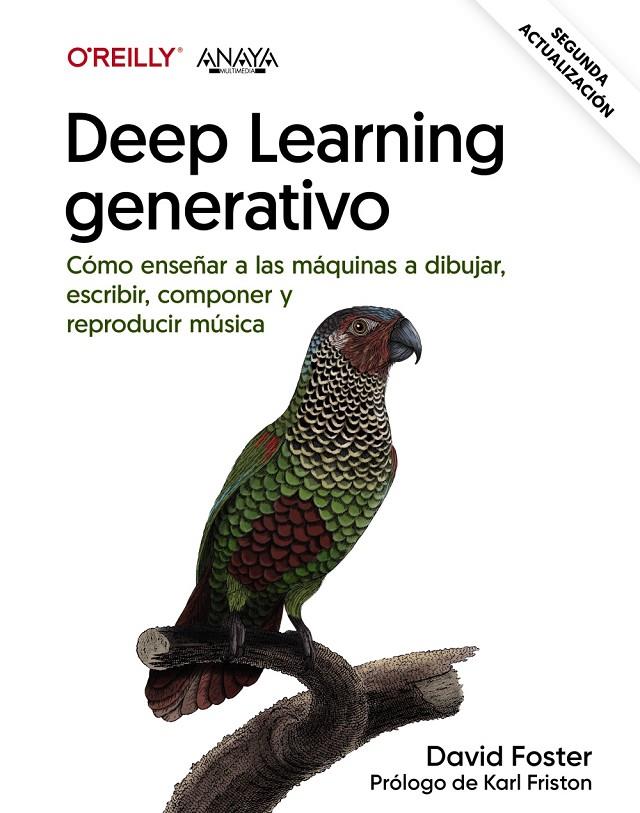 O'REILLY® ANAYA MULTIMEDIA

SEGUNDA ACTUALIZACIÓN

Deep Learning generativo

Cómo enseñar a las máquinas a dibujar, escribir, componer y reproducir música

David Foster
Prólogo de Karl Friston